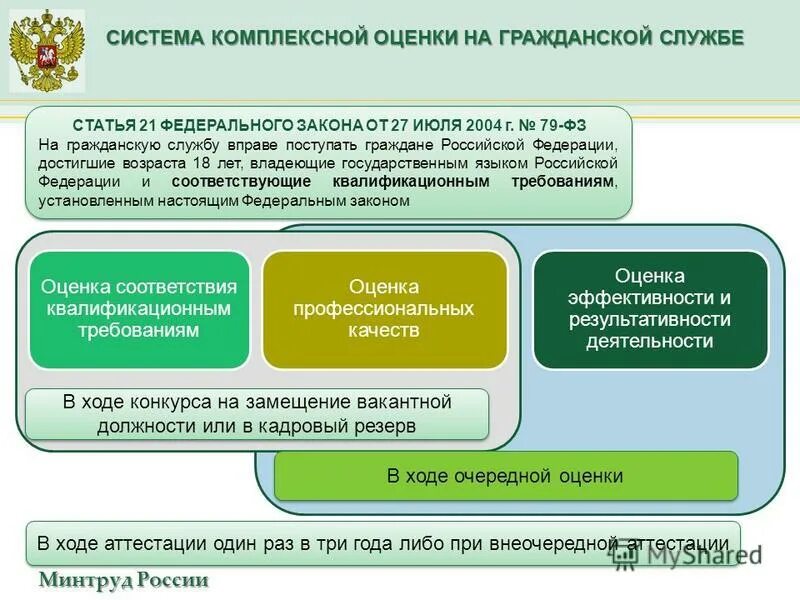 СИСТЕМА КОМПЛЕКСНОЙ ОЦЕНКИ НА ГРАЖДАНСКОЙ СЛУЖБЕ

СТАТЬЯ 21 ФЕДЕРАЛЬНОГО ЗАКОНА ОТ 27 ИЮЛЯ 2004 г. № 79-ФЗ
На гражданскую службу вправе поступать граждане Российской Федерации, достигшие возраста 18 лет, владеющие государственным языком Российской Федерации и соответствующие квалификационным требованиям, установленным настоящим Федеральным законом

Оценка соответствия квалификационным требованиям

Оценка профессиональных качеств

Оценка эффективности и результативности деятельности

В ходе конкурса на замещение вакантной должности или в кадровый резерв

В ходе очередной оценки

В ходе аттестации один раз в три года либо при внеочередной аттестации

MyShared

Минтруд России